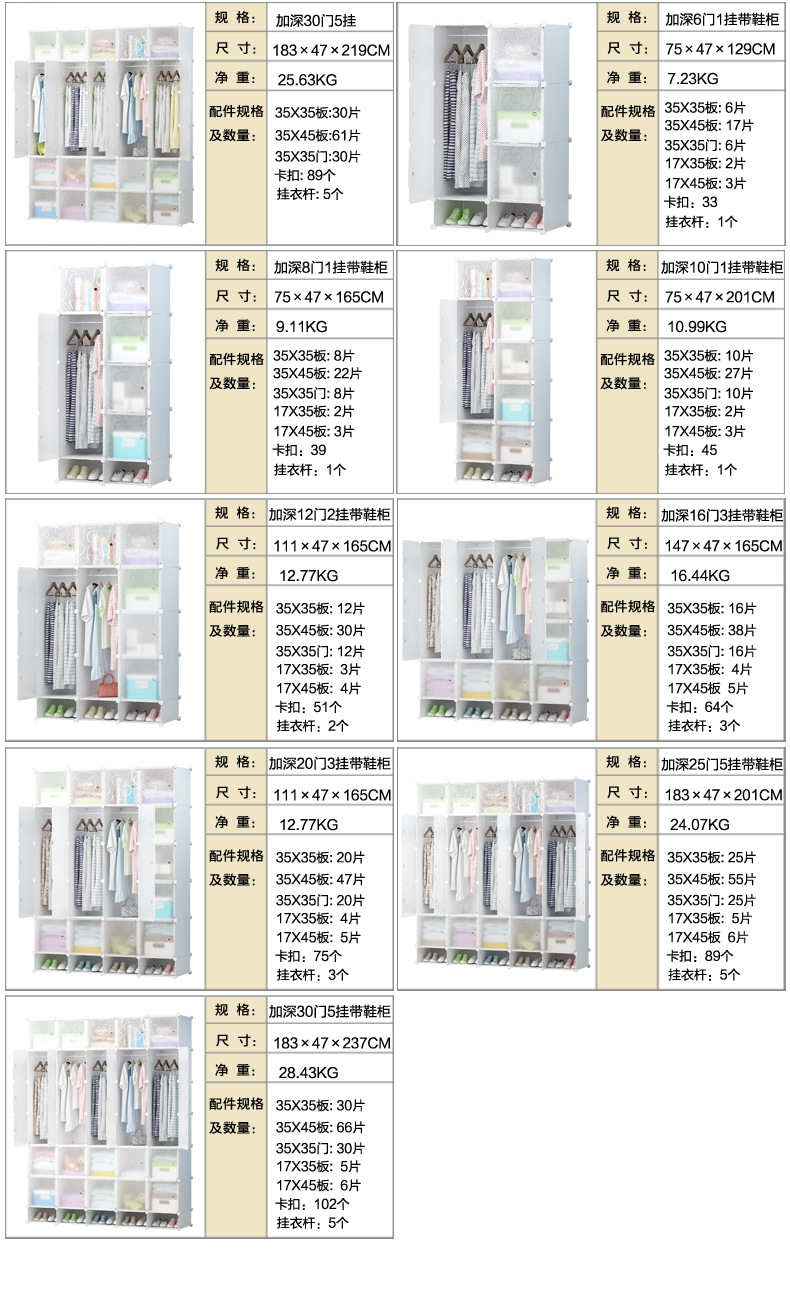 规 格: 加深30门5挂
尺 寸: 183×47×219CM
净 重: 25.63KG
配件规格及数量: 35X35板:30片
35X45板:61片
35X35门:30片
卡扣: 89个
挂衣杆: 5个

规 格: 加深6门1挂带鞋柜
尺 寸: 75×47×129CM
净 重: 7.23KG
配件规格及数量: 35X35板: 6片
35X45板: 17片
35X35门: 6片
17X35板: 2片
17X45板: 3片
卡扣: 33
挂衣杆: 1个

规 格: 加深8门1挂带鞋柜
尺 寸: 75×47×165CM
净 重: 9.11KG
配件规格及数量: 35X35板: 8片
35X45板: 22片
35X35门: 8片
17X35板: 2片
17X45板: 3片
卡扣: 39
挂衣杆: 1个

规 格: 加深10门1挂带鞋柜
尺 寸: 75×47×201CM
净 重: 10.99KG
配件规格及数量: 35X35板: 10片
35X45板: 27片
35X35门: 10片
17X35板: 2片
17X45板: 3片
卡扣: 45
挂衣杆: 1个

规 格: 加深12门2挂带鞋柜
尺 寸: 111×47×165CM
净 重: 12.77KG
配件规格及数量: 35X35板: 12片
35X45板: 30片
35X35门: 12片
17X35板: 3片
17X45板: 4片
卡扣: 51个
挂衣杆: 2个

规 格: 加深16门3挂带鞋柜
尺 寸: 147×47×165CM
净 重: 16.44KG
配件规格及数量: 35X35板: 16片
35X45板: 38片
35X35门: 16片
17X35板: 4片
17X45板 5片
卡扣: 64个
挂衣杆: 3个

规 格: 加深20门3挂带鞋柜
尺 寸: 111×47×165CM
净 重: 12.77KG
配件规格及数量: 35X35板: 20片
35X45板: 47片
35X35门: 20片
17X35板: 4片
17X45板: 5片
卡扣: 75个
挂衣杆: 3个

规 格: 加深25门5挂带鞋柜
尺 寸: 183×47×201CM
净 重: 24.07KG
配件规格及数量: 35X35板: 25片
35X45板: 55片
35X35门: 25片
17X35板: 5片
17X45板 6片
卡扣: 89个
挂衣杆: 5个

规 格: 加深30门5挂带鞋柜
尺 寸: 183×47×237CM
净 重: 28.43KG
配件规格及数量: 35X35板: 30片
35X45板: 66片
35X35门: 30片
17X35板: 5片
17X45板: 6片
卡扣: 102个
挂衣杆: 5个